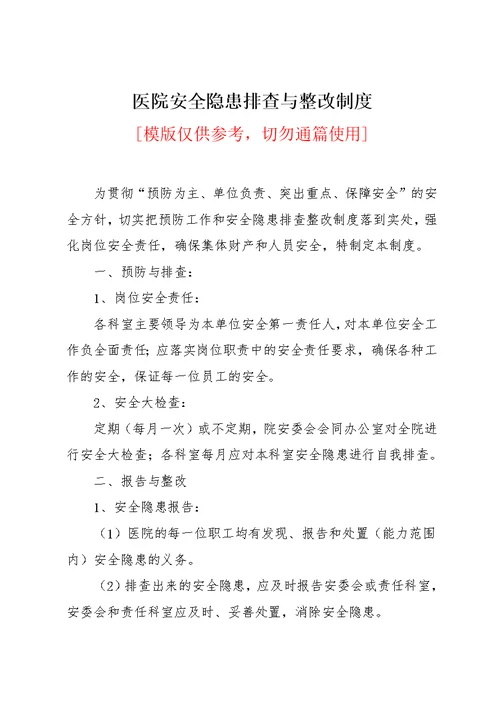 医院安全隐患排查与整改制度

[模版仅供参考，切勿通篇使用]

为贯彻“预防为主、单位负责、突出重点、保障安全”的安全方针，切实把预防工作和安全隐患排查整改制度落到实处，强化岗位安全责任，确保集体财产和人员安全，特制定本制度。

一、预防与排查：

1、岗位安全责任：

各科室主要领导为本单位安全第一责任人，对本单位安全工作负全面责任；应落实岗位职责中的安全责任要求，确保各种工作的安全，保证每一位员工的安全。

2、安全大检查：

定期（每月一次）或不定期，院安委会会同办公室对全院进行安全大检查；各科室每月应对本科室安全隐患进行自我排查。

二、报告与整改

1、安全隐患报告：

（1）医院的每一位职工均有发现、报告和处置（能力范围内）安全隐患的义务。

（2）排查出来的安全隐患，应及时报告安委会或责任科室，安委会和责任科室应及时、妥善处置，消除安全隐患。